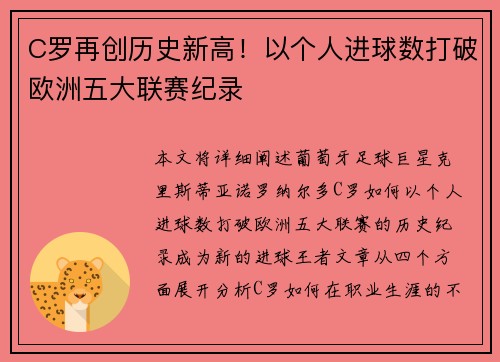 C罗再创历史新高！以个人进球数打破欧洲五大联赛纪录

本文将详细阐述葡萄牙足球巨星克里斯蒂亚诺罗纳尔多C罗如何以个人进球数打破欧洲五大联赛的历史纪录成为新的进球王者文章从四个方面展开分析C罗如何在职业生涯的不